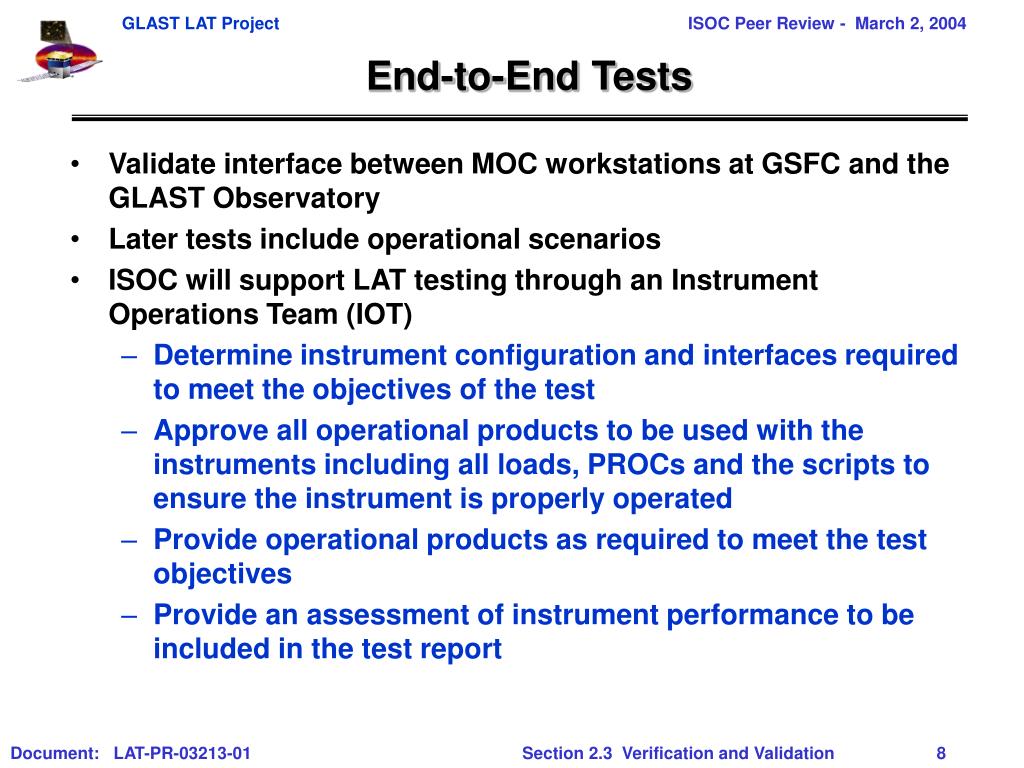 GLAST LAT Project

ISOC Peer Review - March 2, 2004

End-to-End Tests

• Validate interface between MOC workstations at GSFC and the GLAST Observatory
• Later tests include operational scenarios
• ISOC will support LAT testing through an Instrument Operations Team (IOT)
– Determine instrument configuration and interfaces required to meet the objectives of the test
– Approve all operational products to be used with the instruments including all loads, PROCs and the scripts to ensure the instrument is properly operated
– Provide operational products as required to meet the test objectives
– Provide an assessment of instrument performance to be included in the test report

Document: LAT-PR-03213-01

Section 2.3 Verification and Validation

8